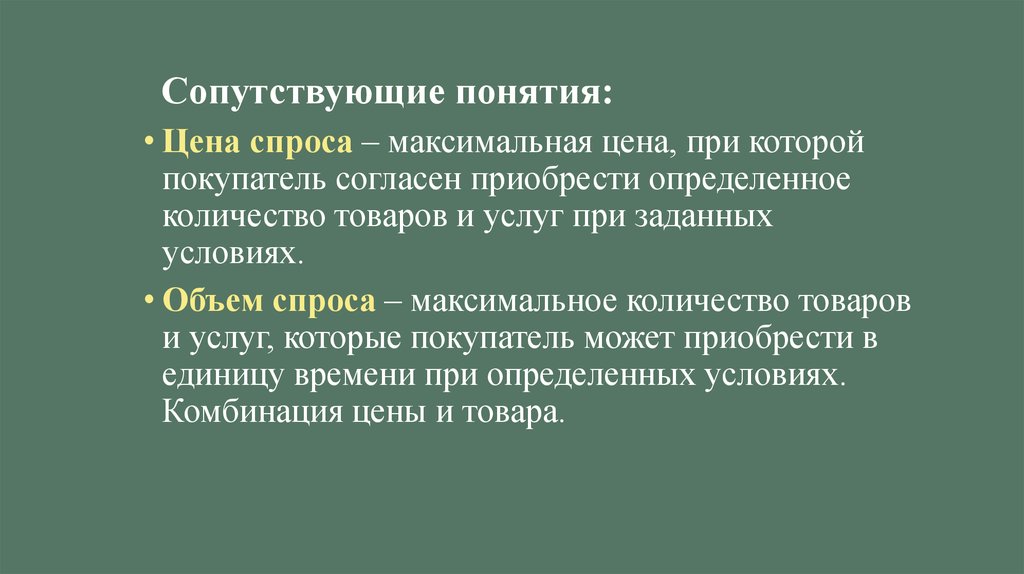 Сопутствующие понятия:

• Цена спроса – максимальная цена, при которой покупатель согласен приобрести определенное количество товаров и услуг при заданных условиях.

• Объем спроса – максимальное количество товаров и услуг, которые покупатель может приобрести в единицу времени при определенных условиях. Комбинация цены и товара.